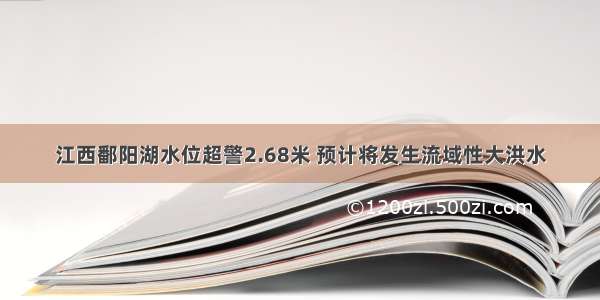 江西鄱阳湖水位超警2.68米 预计将发生流域性大洪水

©1200zi.500zi.com